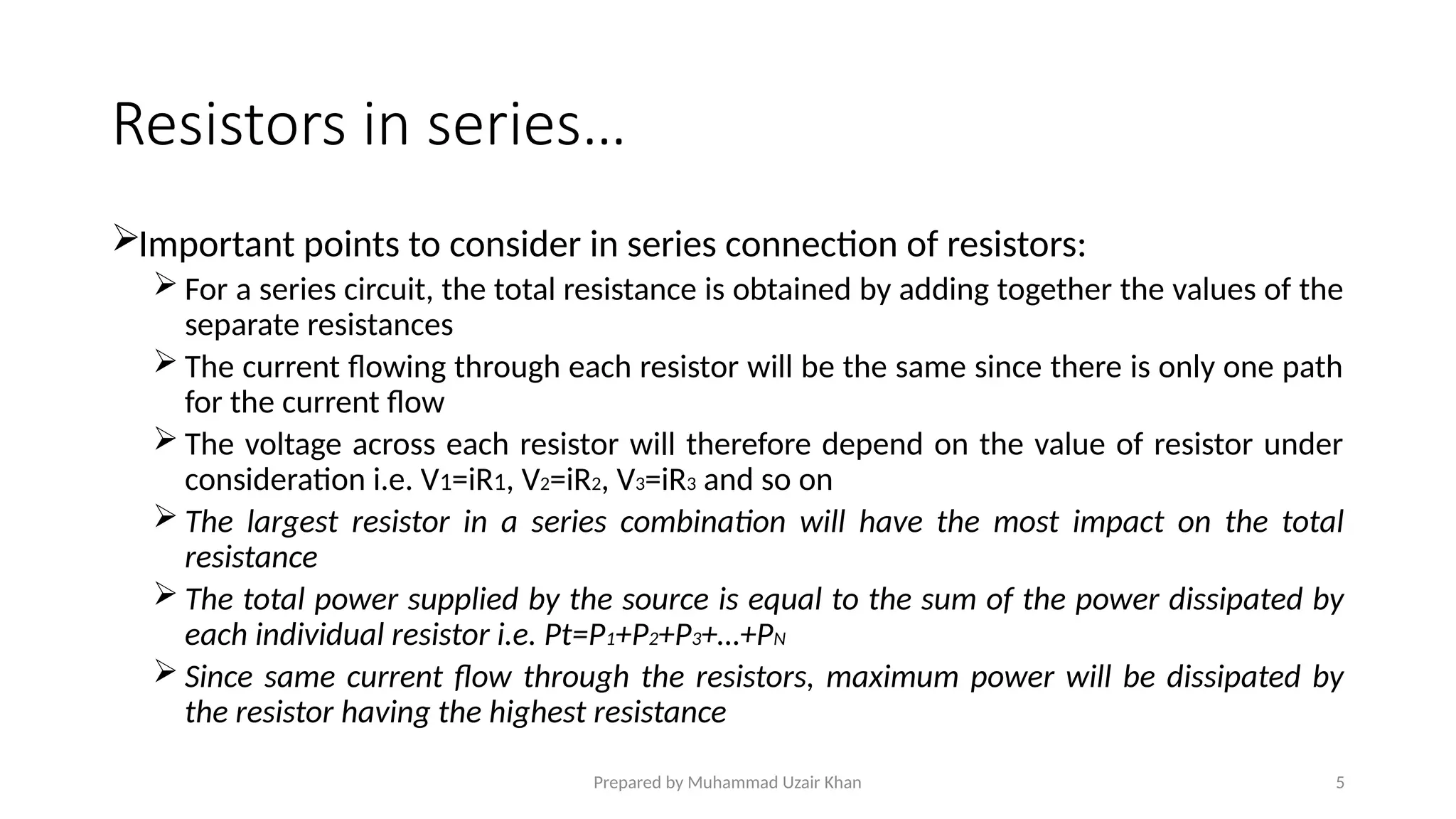 Resistors in series…

➢Important points to consider in series connection of resistors:

➢ For a series circuit, the total resistance is obtained by adding together the values of the separate resistances

➢ The current flowing through each resistor will be the same since there is only one path for the current flow

➢ The voltage across each resistor will therefore depend on the value of resistor under consideration i.e. $V_1=iR_1$, $V_2=iR_2$, $V_3=iR_3$ and so on

➢ The largest resistor in a series combination will have the most impact on the total resistance

➢ The total power supplied by the source is equal to the sum of the power dissipated by each individual resistor i.e. $Pt=P_1+P_2+P_3+...+P_N$

➢ Since same current flow through the resistors, maximum power will be dissipated by the resistor having the highest resistance

Prepared by Muhammad Uzair Khan

5